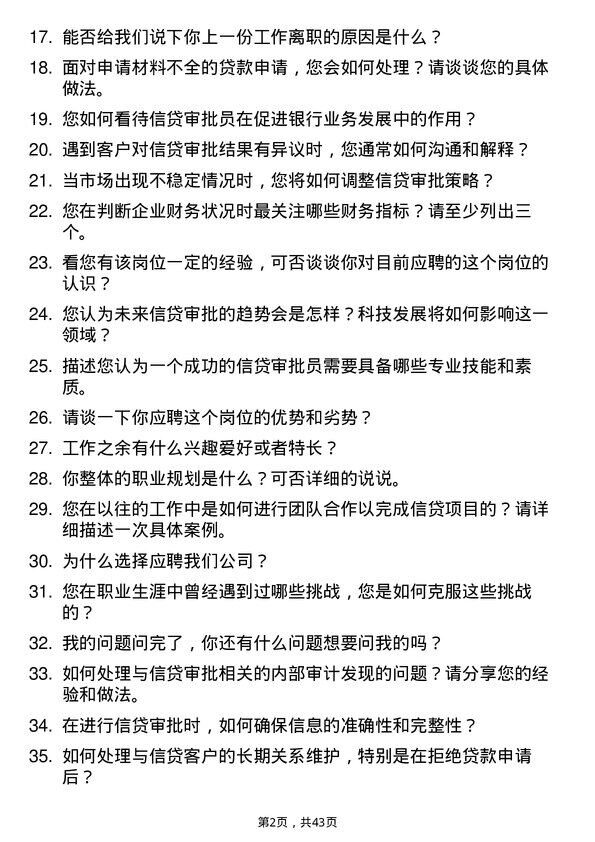 17. 能否给我们说下你上一份工作离职的原因是什么？

18. 面对申请材料不全的贷款申请，您会如何处理？请谈谈您的具体做法。

19. 您如何看待信贷审批员在促进银行业务发展中的作用？

20. 遇到客户对信贷审批结果有异议时，您通常如何沟通和解释？

21. 当市场出现不稳定情况时，您将如何调整信贷审批策略？

22. 您在判断企业财务状况时最关注哪些财务指标？请至少列出三个。

23. 看您有该岗位一定的经验，可否谈谈你对目前应聘的这个岗位的认识？

24. 您认为未来信贷审批的趋势会是怎样？科技发展将如何影响这一领域？

25. 描述您认为一个成功的信贷审批员需要具备哪些专业技能和素质。

26. 请谈一下你应聘这个岗位的优势和劣势？

27. 工作之余有什么兴趣爱好或者特长？

28. 你整体的职业规划是什么？可否详细的说说。

29. 您在以往的工作中是如何进行团队合作以完成信贷项目的？请详细描述一次具体案例。

30. 为什么选择应聘我们公司？

31. 您在职业生涯中曾经遇到过哪些挑战，您是如何克服这些挑战的？

32. 我的问题问完了，你还有什么问题想要问我的吗？

33. 如何处理与信贷审批相关的内部审计发现的问题？请分享您的经验和做法。

34. 在进行信贷审批时，如何确保信息的准确性和完整性？

35. 如何处理与信贷客户的长期关系维护，特别是在拒绝贷款申请后？

第2页，共43页